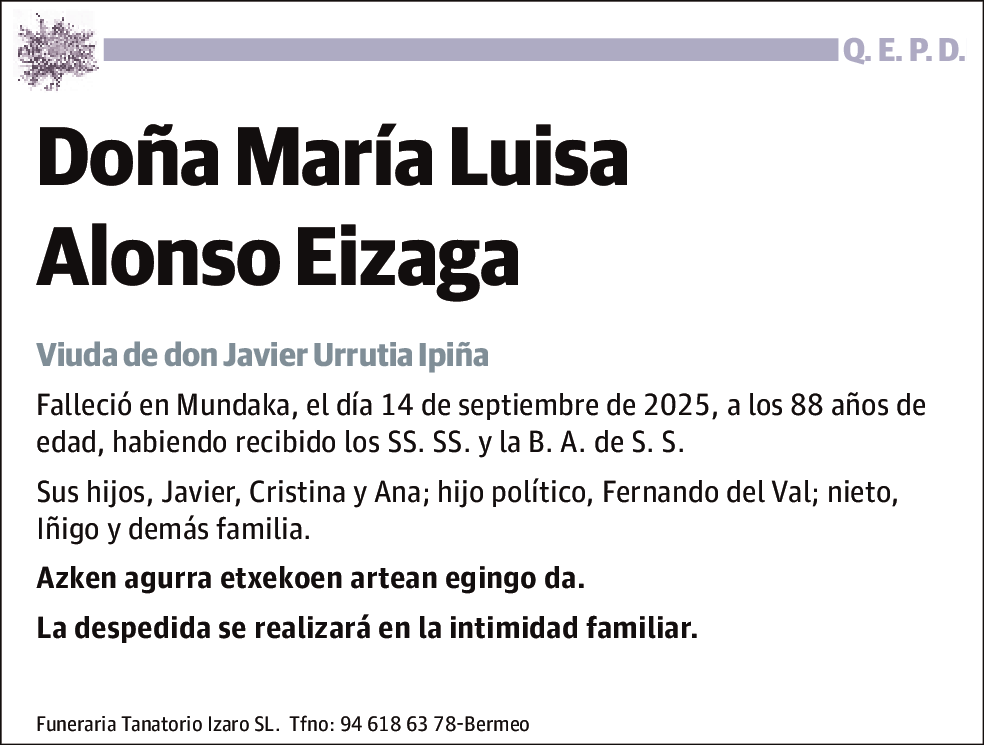 Q. E. P. D.

Doña María Luisa Alonso Eizaga

Viuda de don Javier Urrutia Ipiña

Falleció en Mundaka, el día 14 de septiembre de 2025, a los 88 años de edad, habiendo recibido los SS. SS. y la B. A. de S. S.

Sus hijos, Javier, Cristina y Ana; hijo político, Fernando del Val; nieto, Iñigo y demás familia.

Azken agurra etxekoen artean egingo da.

La despedida se realizará en la intimidad familiar.

Funeraria Tanatorio Izaro SL. Tfno: 94 618 63 78-Bermeo